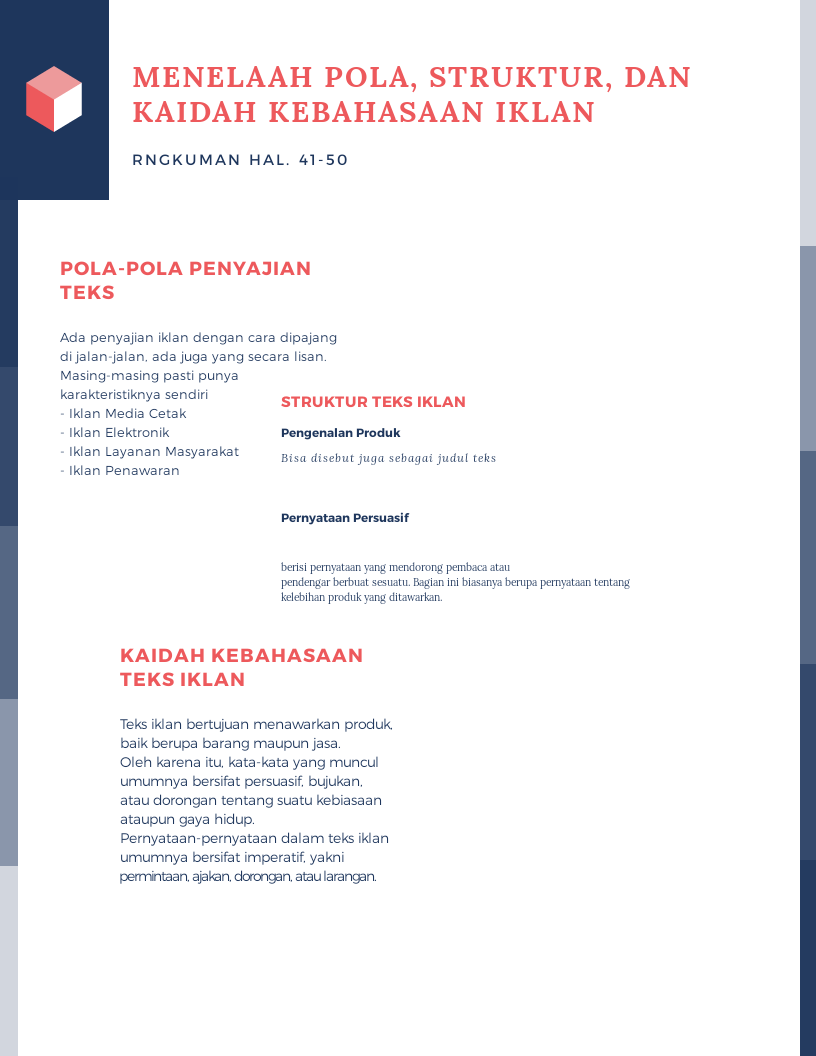 MENELAAH POLA, STRUKTUR, DAN KAIDAH KEBAHASAAN IKLAN

RNGKUMAN HAL. 41-50

POLA-POLA PENYAJIAN TEKS

Ada penyajian iklan dengan cara dipajang di jalan-jalan, ada juga yang secara lisan. Masing-masing pasti punya karakteristiknya sendiri
- Iklan Media Cetak
- Iklan Elektronik
- Iklan Layanan Masyarakat
- Iklan Penawaran

STRUKTUR TEKS IKLAN

Pengenalan Produk

Bisa disebut juga sebagai judul teks

Pernyataan Persuasif

berisi pernyataan yang mendorong pembaca atau pendengar berbuat sesuatu. Bagian ini biasanya berupa pernyataan tentang kelebihan produk yang ditawarkan.

KAIDAH KEBAHASAAN TEKS IKLAN

Teks iklan bertujuan menawarkan produk, baik berupa barang maupun jasa.
Oleh karena itu, kata-kata yang muncul umumnya bersifat persuasif, bujukan, atau dorongan tentang suatu kebiasaan ataupun gaya hidup.
Pernyataan-pernyataan dalam teks iklan umumnya bersifat imperatif, yakni permintaan, ajakan, dorongan, atau larangan.